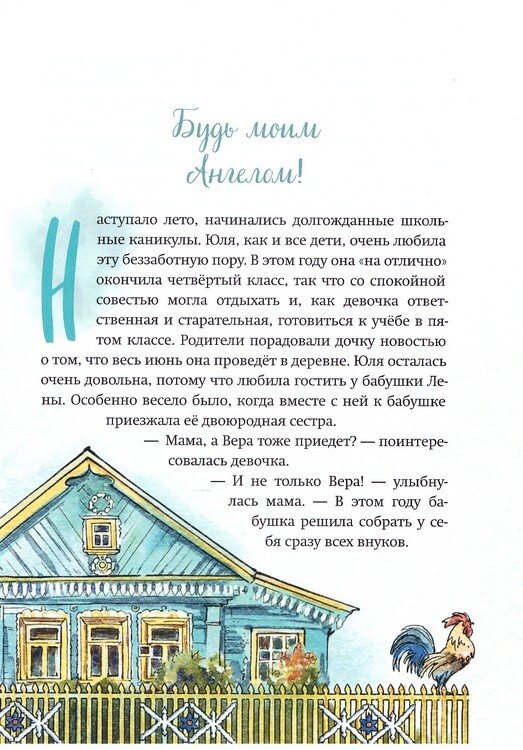 Будь моим Ангелом!

Наступало лето, начинались долгожданные школьные каникулы. Юля, как и все дети, очень любила эту беззаботную пору. В этом году она «на отлично» окончила четвёртый класс, так что со спокойной совестью могла отдыхать и, как девочка ответственная и старательная, готовиться к учёбе в пятом классе. Родители порадовали дочку новостью о том, что весь июнь она проведёт в деревне. Юля осталась очень довольна, потому что любила гостить у бабушки Лены. Особенно весело было, когда вместе с ней к бабушке приезжала её двоюродная сестра.

— Мама, а Вера тоже приедет? — поинтересовалась девочка.

— И не только Вера! — улыбнулась мама. — В этом году бабушка решила собрать у себя сразу всех внуков.